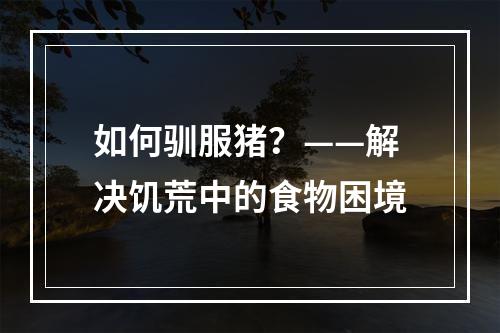 如何驯服猪？——解决饥荒中的食物困境